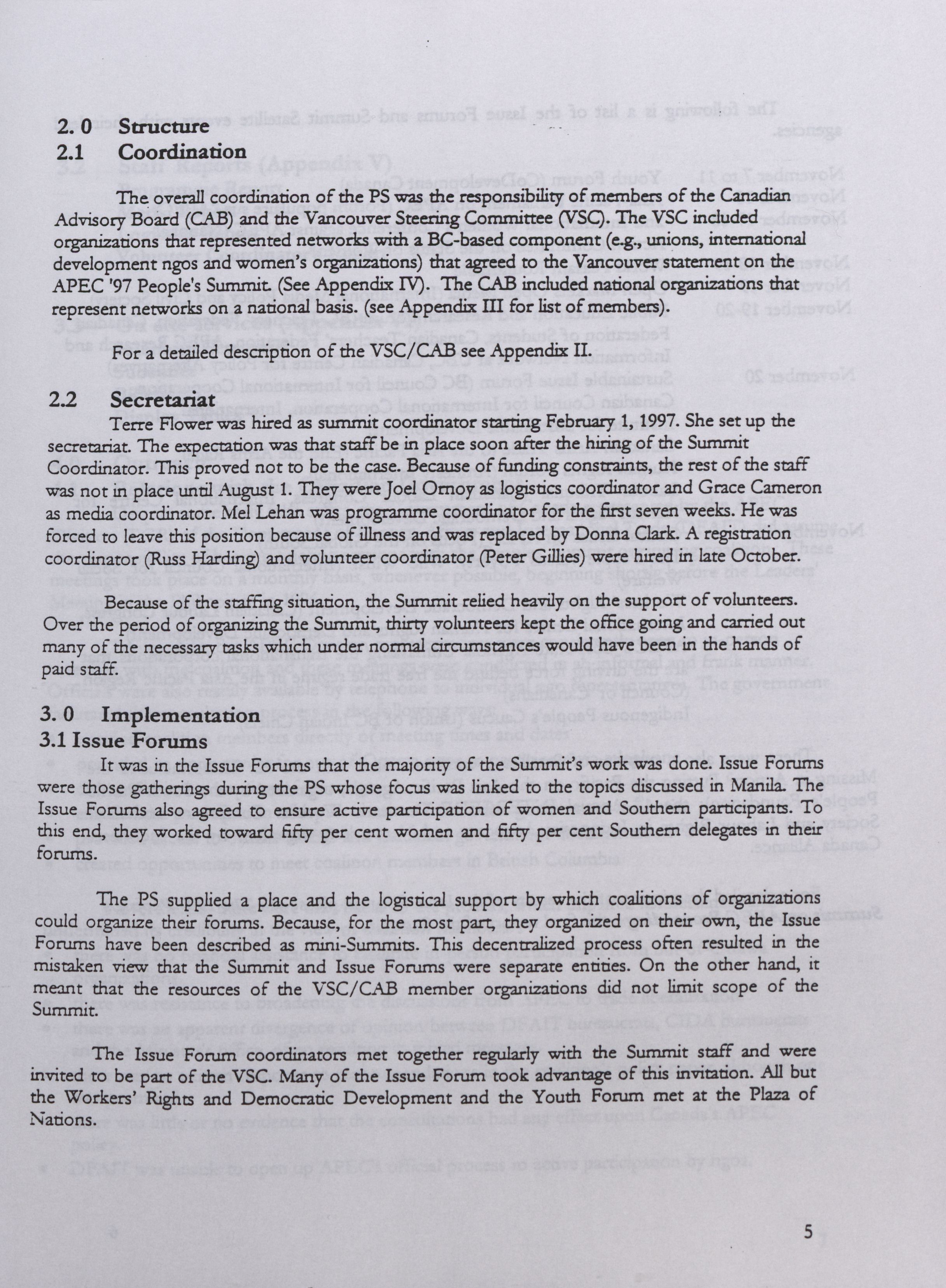 2. 0 Structure

2.1 Coordination

The overall coordination of the PS was the responsibility of members of the Canadian Advisory Board (CAB) and the Vancouver Steering Committee (VSC). The VSC included organizations that represented networks with a BC-based component (e.g., unions, international development ngos and women's organizations) that agreed to the Vancouver statement on the APEC '97 People's Summit. (See Appendix IV). The CAB included national organizations that represent networks on a national basis. (see Appendix III for list of members).

For a detailed description of the VSC/CAB see Appendix II.

2.2 Secretariat

Terre Flower was hired as summit coordinator starting February 1, 1997. She set up the secretariat. The expectation was that staff be in place soon after the hiring of the Summit Coordinator. This proved not to be the case. Because of funding constraints, the rest of the staff was not in place until August 1. They were Joel Ornoy as logistics coordinator and Grace Cameron as media coordinator. Mel Lehan was programme coordinator for the first seven weeks. He was forced to leave this position because of illness and was replaced by Donna Clark. A registration coordinator (Russ Harding) and volunteer coordinator (Peter Gillies) were hired in late October.

Because of the staffing situation, the Summit relied heavily on the support of volunteers. Over the period of organizing the Summit, thirty volunteers kept the office going and carried out many of the necessary tasks which under normal circumstances would have been in the hands of paid staff.

3. 0 Implementation

3.1 Issue Forums

It was in the Issue Forums that the majority of the Summit's work was done. Issue Forums were those gatherings during the PS whose focus was linked to the topics discussed in Manila. The Issue Forums also agreed to ensure active participation of women and Southern participants. To this end, they worked toward fifty per cent women and fifty per cent Southern delegates in their forums.

The PS supplied a place and the logistical support by which coalitions of organizations could organize their forums. Because, for the most part, they organized on their own, the Issue Forums have been described as mini-Summits. This decentralized process often resulted in the mistaken view that the Summit and Issue Forums were separate entities. On the other hand, it meant that the resources of the VSC/CAB member organizations did not limit scope of the Summit.

The Issue Forum coordinators met together regularly with the Summit staff and were invited to be part of the VSC. Many of the Issue Forum took advantage of this invitation. All but the Workers' Rights and Democratic Development and the Youth Forum met at the Plaza of Nations.

5